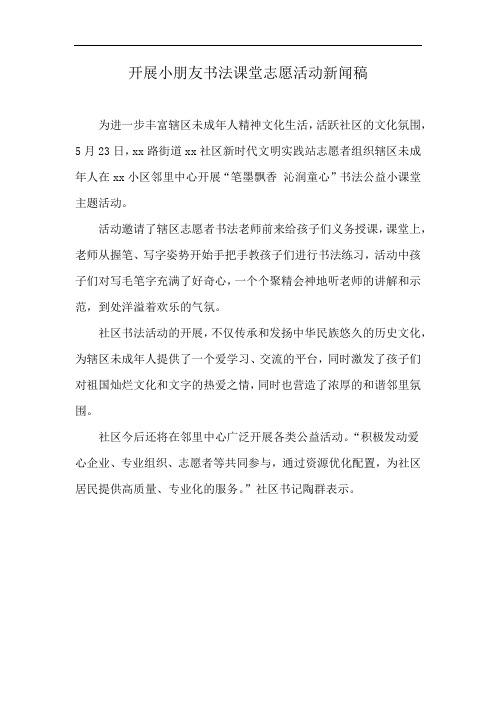 开展小朋友书法课堂志愿活动新闻稿

为进一步丰富辖区未成年人精神文化生活，活跃社区的文化氛围，5月23日，xx路街道xx社区新时代文明实践站志愿者组织辖区未成年人在xx小区邻里中心开展“笔墨飘香 沁润童心”书法公益小课堂主题活动。

活动邀请了辖区志愿者书法老师前来给孩子们义务授课，课堂上，老师从握笔、写字姿势开始手把手教孩子们进行书法练习，活动中孩子们对写毛笔字充满了好奇心，一个个聚精会神地听老师的讲解和示范，到处洋溢着欢乐的气氛。

社区书法活动的开展，不仅传承和发扬中华民族悠久的历史文化，为辖区未成年人提供了一个爱学习、交流的平台，同时激发了孩子们对祖国灿烂文化和文字的热爱之情，同时也营造了浓厚的和谐邻里氛围。

社区今后还将在邻里中心广泛开展各类公益活动。“积极发动爱心企业、专业组织、志愿者等共同参与，通过资源优化配置，为社区居民提供高质量、专业化的服务。”社区书记陶群表示。